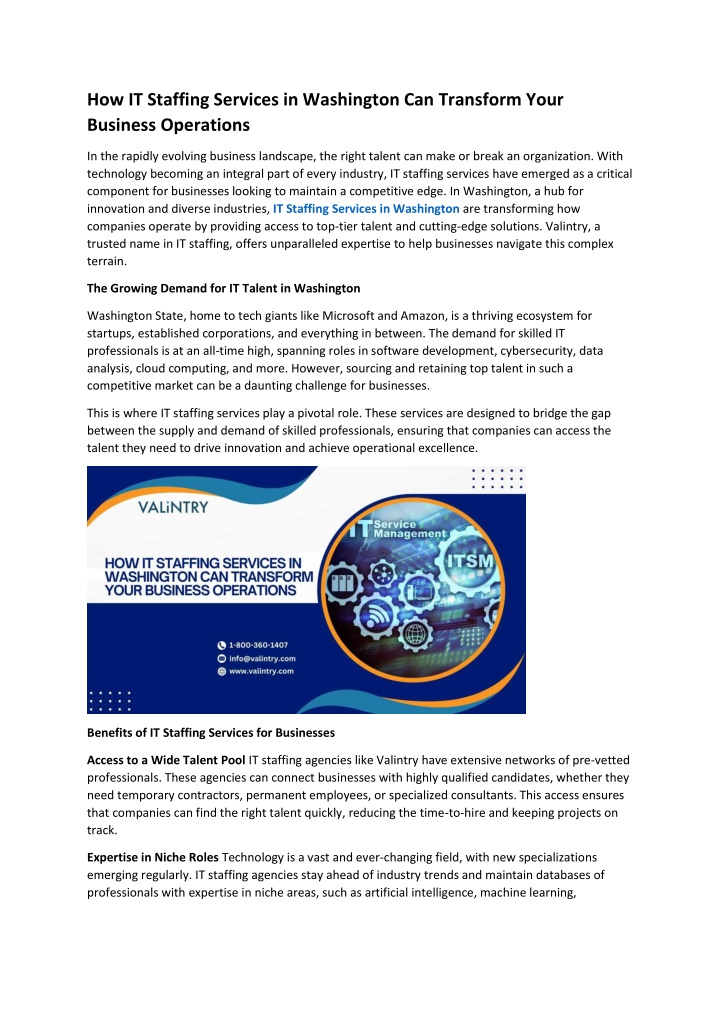 How IT Staffing Services in Washington Can Transform Your Business Operations

In the rapidly evolving business landscape, the right talent can make or break an organization. With technology becoming an integral part of every industry, IT staffing services have emerged as a critical component for businesses looking to maintain a competitive edge. In Washington, a hub for innovation and diverse industries, IT Staffing Services in Washington are transforming how companies operate by providing access to top-tier talent and cutting-edge solutions. Valintry, a trusted name in IT staffing, offers unparalleled expertise to help businesses navigate this complex terrain.

The Growing Demand for IT Talent in Washington

Washington State, home to tech giants like Microsoft and Amazon, is a thriving ecosystem for startups, established corporations, and everything in between. The demand for skilled IT professionals is at an all-time high, spanning roles in software development, cybersecurity, data analysis, cloud computing, and more. However, sourcing and retaining top talent in such a competitive market can be a daunting challenge for businesses.

This is where IT staffing services play a pivotal role. These services are designed to bridge the gap between the supply and demand of skilled professionals, ensuring that companies can access the talent they need to drive innovation and achieve operational excellence.

VALiNTRY

HOW IT STAFFING SERVICES IN WASHINGTON CAN TRANSFORM YOUR BUSINESS OPERATIONS

1-800-360-1407
info@valintry.com
www.valintry.com

IT Service Management

ITSM

Benefits of IT Staffing Services for Businesses

Access to a Wide Talent Pool IT staffing agencies like Valintry have extensive networks of pre-vetted professionals. These agencies can connect businesses with highly qualified candidates, whether they need temporary contractors, permanent employees, or specialized consultants. This access ensures that companies can find the right talent quickly, reducing the time-to-hire and keeping projects on track.

Expertise in Niche Roles Technology is a vast and ever-changing field, with new specializations emerging regularly. IT staffing agencies stay ahead of industry trends and maintain databases of professionals with expertise in niche areas, such as artificial intelligence, machine learning,